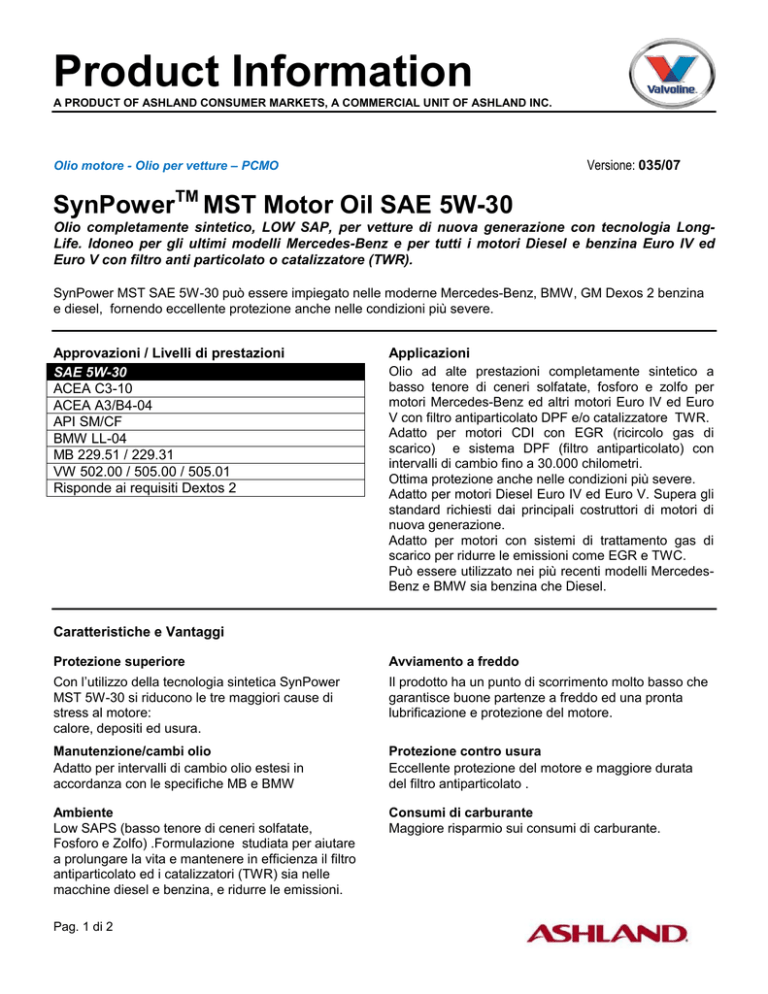 Product Information
A PRODUCT OF ASHLAND CONSUMER MARKETS, A COMMERCIAL UNIT OF ASHLAND INC.

Valvoline

Olio motore - Olio per vetture – PCMO

Versione: 035/07

SynPower$^{TM}$ MST Motor Oil SAE 5W-30

Olio completamente sintetico, LOW SAP, per vetture di nuova generazione con tecnologia Long-Life. Idoneo per gli ultimi modelli Mercedes-Benz e per tutti i motori Diesel e benzina Euro IV ed Euro V con filtro anti particolato o catalizzatore (TWR).

SynPower MST SAE 5W-30 può essere impiegato nelle moderne Mercedes-Benz, BMW, GM Dexos 2 benzina e diesel, fornendo eccellente protezione anche nelle condizioni più severe.

Approvazioni / Livelli di prestazioni

| SAE 5W-30 |
|---|
| ACEA C3-10 |
| ACEA A3/B4-04 |
| API SM/CF |
| BMW LL-04 |
| MB 229.51 / 229.31 |
| VW 502.00 / 505.00 / 505.01 |
| Risponde ai requisiti Dextos 2 |

Applicazioni

Olio ad alte prestazioni completamente sintetico a basso tenore di ceneri solfatate, fosforo e zolfo per motori Mercedes-Benz ed altri motori Euro IV ed Euro V con filtro antiparticolato DPF e/o catalizzatore TWR.
Adatto per motori CDI con EGR (ricircolo gas di scarico) e sistema DPF (filtro antiparticolato) con intervalli di cambio fino a 30.000 chilometri.
Ottima protezione anche nelle condizioni più severe.
Adatto per motori Diesel Euro IV ed Euro V. Supera gli standard richiesti dai principali costruttori di motori di nuova generazione.
Adatto per motori con sistemi di trattamento gas di scarico per ridurre le emissioni come EGR e TWC.
Può essere utilizzato nei più recenti modelli Mercedes-Benz e BMW sia benzina che Diesel.

Caratteristiche e Vantaggi

Protezione superiore
Con l'utilizzo della tecnologia sintetica SynPower MST 5W-30 si riducono le tre maggiori cause di stress al motore:
calore, depositi ed usura.

Manutenzione/cambi olio
Adatto per intervalli di cambio olio estesi in accordanza con le specifiche MB e BMW

Ambiente
Low SAPS (basso tenore di ceneri solfatate, Fosforo e Zolfo) .Formulazione studiata per aiutare a prolungare la vita e mantenere in efficienza il filtro antiparticolato ed i catalizzatori (TWR) sia nelle macchine diesel e benzina, e ridurre le emissioni.

Avviamento a freddo
Il prodotto ha un punto di scorrimento molto basso che garantisce buone partenze a freddo ed una pronta lubrificazione e protezione del motore.

Protezione contro usura
Eccellente protezione del motore e maggiore durata del filtro antiparticolato .

Consumi di carburante
Maggiore risparmio sui consumi di carburante.

Pag. 1 di 2

ASHLAND.